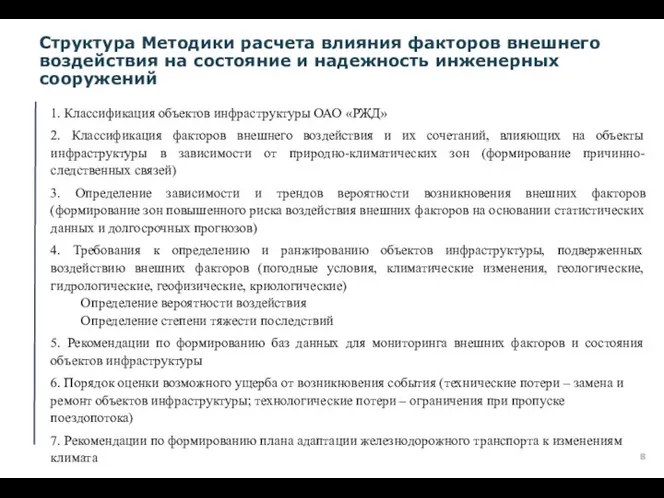 Структура Методики расчета влияния факторов внешнего воздействия на состояние и надежность инженерных сооружений

1. Классификация объектов инфраструктуры ОАО «РЖД»

2. Классификация факторов внешнего воздействия и их сочетаний, влияющих на объекты инфраструктуры в зависимости от природно-климатических зон (формирование причинно-следственных связей)

3. Определение зависимости и трендов вероятности возникновения внешних факторов (формирование зон повышенного риска воздействия внешних факторов на основании статистических данных и долгосрочных прогнозов)

4. Требования к определению и ранжированию объектов инфраструктуры, подверженных воздействию внешних факторов (погодные условия, климатические изменения, геологические, гидрологические, геофизические, криологические)

Определение вероятности воздействия

Определение степени тяжести последствий

5. Рекомендации по формированию баз данных для мониторинга внешних факторов и состояния объектов инфраструктуры

6. Порядок оценки возможного ущерба от возникновения события (технические потери – замена и ремонт объектов инфраструктуры; технологические потери – ограничения при пропуске поездопотока)

7. Рекомендации по формированию плана адаптации железнодорожного транспорта к изменениям климата

8